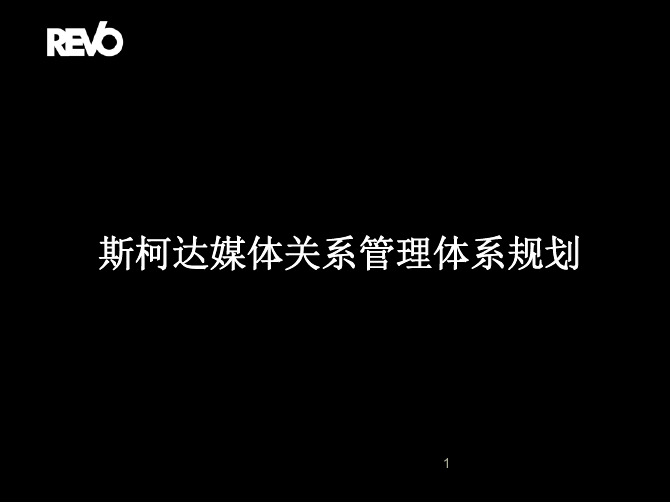 REVO

斯柯达媒体关系管理体系规划

1